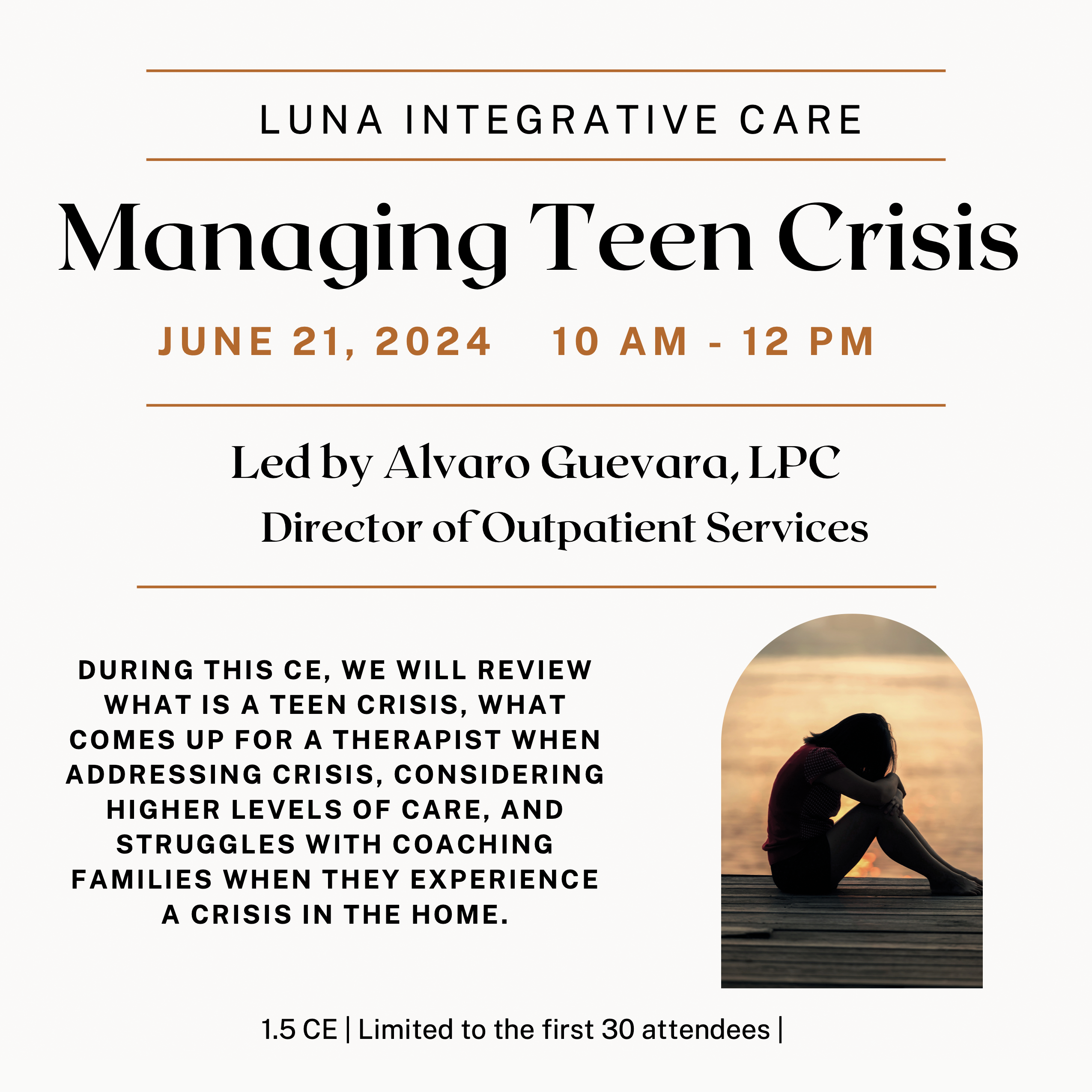 LUNA INTEGRATIVE CARE

Managing Teen Crisis

JUNE 21, 2024 10 AM - 12 PM

Led by Alvaro Guevara, LPC
Director of Outpatient Services

DURING THIS CE, WE WILL REVIEW WHAT IS A TEEN CRISIS, WHAT COMES UP FOR A THERAPIST WHEN ADDRESSING CRISIS, CONSIDERING HIGHER LEVELS OF CARE, AND STRUGGLES WITH COACHING FAMILIES WHEN THEY EXPERIENCE A CRISIS IN THE HOME.

1.5 CE | Limited to the first 30 attendees |